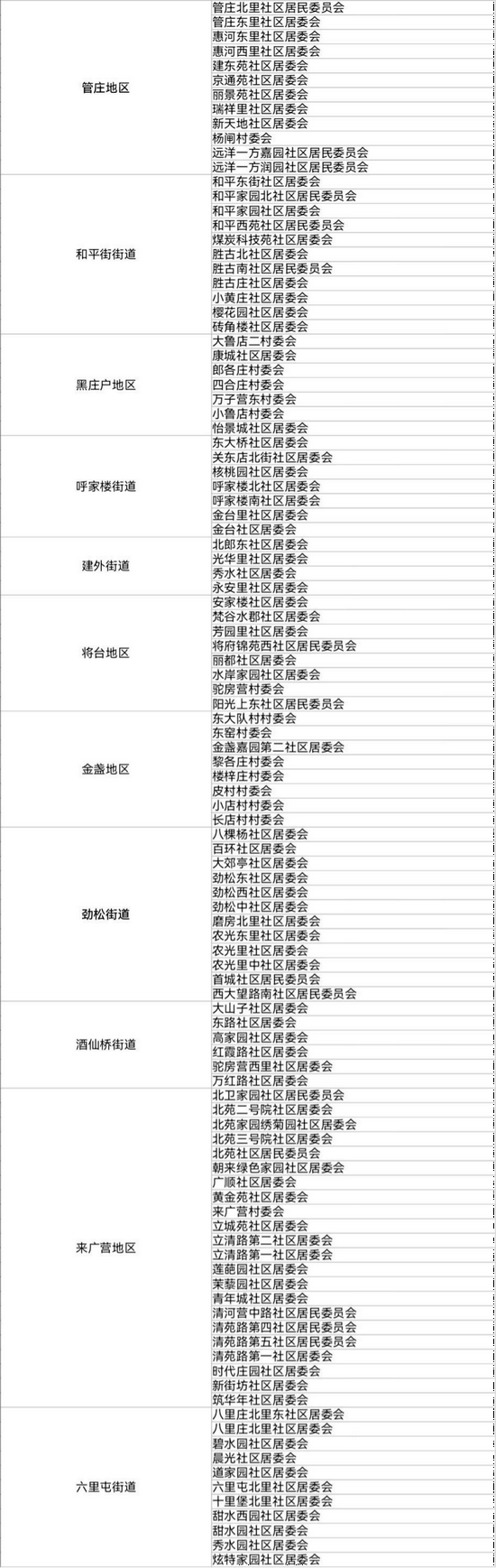 | | |
|---|---|
| 管庄地区 | 管庄北里社区居民委员会 |
| | 管庄东里社区居委会 |
| | 惠河东里社区居委会 |
| | 惠河西里社区居委会 |
| | 建东苑社区居委会 |
| | 京通苑社区居委会 |
| | 丽景苑社区居委会 |
| | 瑞祥里社区居委会 |
| | 新天地社区居委会 |
| | 杨闸村委会 |
| | 远洋一方嘉园社区居民委员会 |
| | 远洋一方润园社区居民委员会 |
| 和平街街道 | 和平东街社区居委会 |
| | 和平家园北社区居民委员会 |
| | 和平家园社区居委会 |
| | 和平西苑社区居民委员会 |
| | 煤炭科技苑社区居委会 |
| | 胜古北社区居委会 |
| | 胜古南社区居民委员会 |
| | 胜古庄社区居委会 |
| | 小黄庄社区居委会 |
| | 樱花园社区居委会 |
| | 砖角楼社区居委会 |
| 黑庄户地区 | 大鲁店二村委会 |
| | 康城社区居委会 |
| | 郎各庄村委会 |
| | 四合庄村委会 |
| | 万子营东村委会 |
| | 小鲁店村委会 |
| | 怡景城社区居委会 |
| 呼家楼街道 | 东大桥社区居委会 |
| | 关东店北街社区居委会 |
| | 核桃园社区居委会 |
| | 呼家楼北社区居委会 |
| | 呼家楼南社区居委会 |
| | 金台里社区居委会 |
| | 金台社区居委会 |
| 建外街道 | 北郎东社区居委会 |
| | 光华里社区居委会 |
| | 秀水社区居委会 |
| | 永安里社区居委会 |
| 将台地区 | 安家楼社区居委会 |
| | 梵谷水郡社区居委会 |
| | 芳园里社区居委会 |
| | 将府锦苑西社区居民委员会 |
| | 丽都社区居委会 |
| | 水岸家园社区居委会 |
| | 驼房营村委会 |
| | 阳光上东社区居民委员会 |
| 金盏地区 | 东大队村村委会 |
| | 东窑村委会 |
| | 金盏嘉园第二社区居委会 |
| | 黎各庄村委会 |
| | 楼梓庄村委会 |
| | 皮村村委会 |
| | 小店村村委会 |
| | 长店村村委会 |
| 劲松街道 | 八棵杨社区居委会 |
| | 百环社区居委会 |
| | 大郊亭社区居委会 |
| | 劲松东社区居委会 |
| | 劲松西社区居委会 |
| | 劲松中社区居委会 |
| | 磨房北里社区居委会 |
| | 农光东里社区居委会 |
| | 农光里社区居委会 |
| | 农光里中社区居委会 |
| | 首城社区居民委员会 |
| | 西大望路南社区居民委员会 |
| 酒仙桥街道 | 大山子社区居委会 |
| | 东路社区居委会 |
| | 高家园社区居委会 |
| | 红霞路社区居委会 |
| | 驼房营西里社区居委会 |
| | 万红路社区居委会 |
| 来广营地区 | 北卫家园社区居民委员会 |
| | 北苑二号院社区居委会 |
| | 北苑家园绣菊园社区居委会 |
| | 北苑三号院社区居委会 |
| | 北苑社区居民委员会 |
| | 朝来绿色家园社区居委会 |
| | 广顺社区居委会 |
| | 黄金苑社区居委会 |
| | 来广营村委会 |
| | 立城苑社区居委会 |
| | 立清路第二社区居委会 |
| | 立清路第一社区居委会 |
| | 莲葩园社区居委会 |
| | 茉藜园社区居委会 |
| | 青年城社区居委会 |
| | 清河营中路社区居民委员会 |
| | 清苑路第四社区居民委员会 |
| | 清苑路第五社区居民委员会 |
| | 清苑路第一社区居委会 |
| | 时代庄园社区居委会 |
| | 新街坊社区居委会 |
| | 筑华年社区居委会 |
| 六里屯街道 | 八里庄北里东社区居委会 |
| | 八里庄北里社区居委会 |
| | 碧水园社区居委会 |
| | 晨光社区居委会 |
| | 道家园社区居委会 |
| | 六里屯北里社区居委会 |
| | 十里堡北里社区居委会 |
| | 甜水西园社区居委会 |
| | 甜水园社区居委会 |
| | 秀水园社区居委会 |
| | 炫特家园社区居委会 |